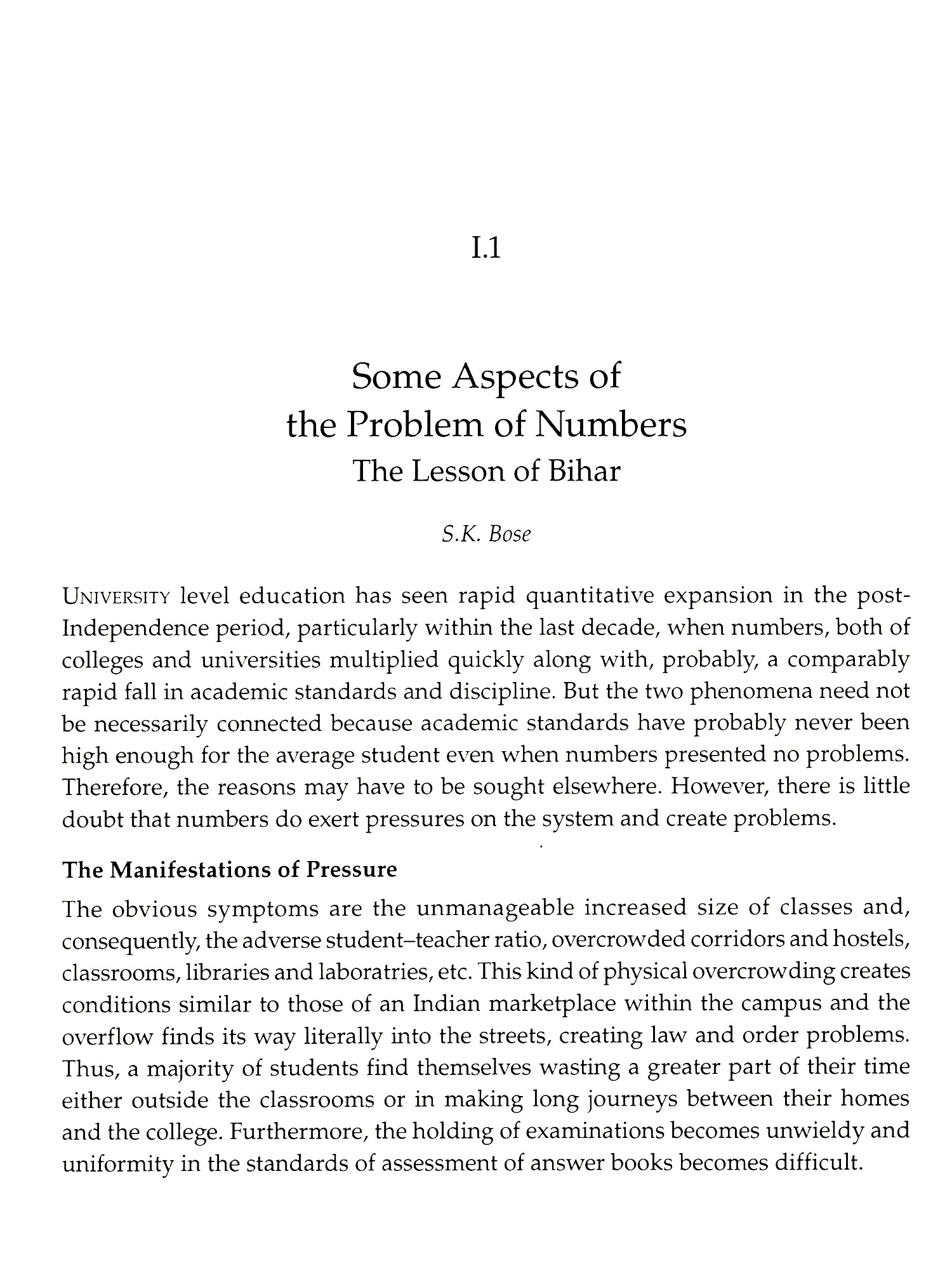 I.1

Some Aspects of the Problem of Numbers
The Lesson of Bihar

S.K. Bose

UNIVERSITY level education has seen rapid quantitative expansion in the post-Independence period, particularly within the last decade, when numbers, both of colleges and universities multiplied quickly along with, probably, a comparably rapid fall in academic standards and discipline. But the two phenomena need not be necessarily connected because academic standards have probably never been high enough for the average student even when numbers presented no problems. Therefore, the reasons may have to be sought elsewhere. However, there is little doubt that numbers do exert pressures on the system and create problems.

The Manifestations of Pressure

The obvious symptoms are the unmanageable increased size of classes and, consequently, the adverse student–teacher ratio, overcrowded corridors and hostels, classrooms, libraries and laboratries, etc. This kind of physical overcrowding creates conditions similar to those of an Indian marketplace within the campus and the overflow finds its way literally into the streets, creating law and order problems. Thus, a majority of students find themselves wasting a greater part of their time either outside the classrooms or in making long journeys between their homes and the college. Furthermore, the holding of examinations becomes unwieldy and uniformity in the standards of assessment of answer books becomes difficult.